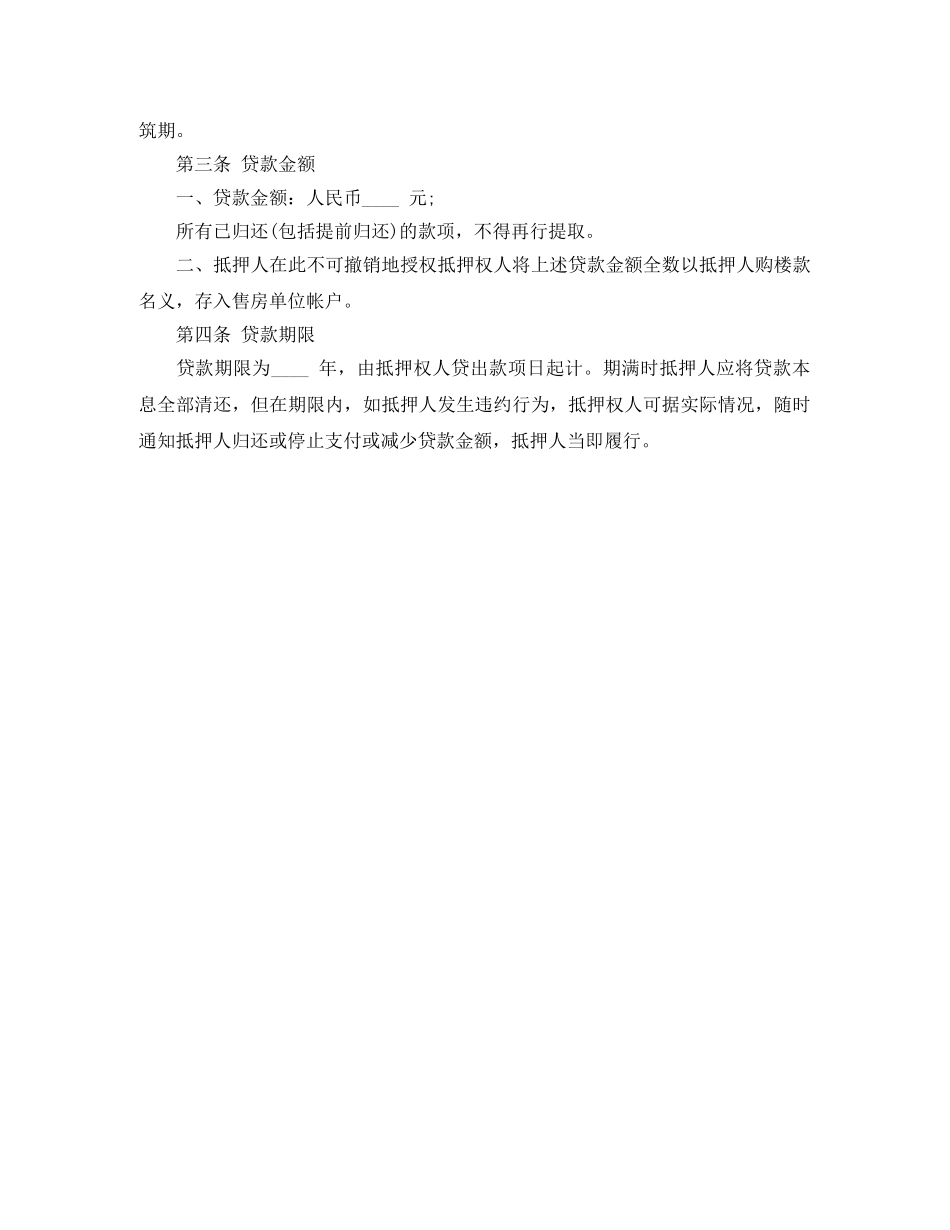 筑期。

第三条 贷款金额

一、贷款金额：人民币____ 元；

所有已归还(包括提前归还)的款项，不得再行提取。

二、抵押人在此不可撤销地授权抵押权人将上述贷款金额全数以抵押人购楼款名义，存入售房单位帐户。

第四条 贷款期限

贷款期限为____ 年，由抵押权人贷出款项日起计。期满时抵押人应将贷款本息全部清还，但在期限内，如抵押人发生违约行为，抵押权人可据实际情况，随时通知抵押人归还或停止支付或减少贷款金额，抵押人当即履行。